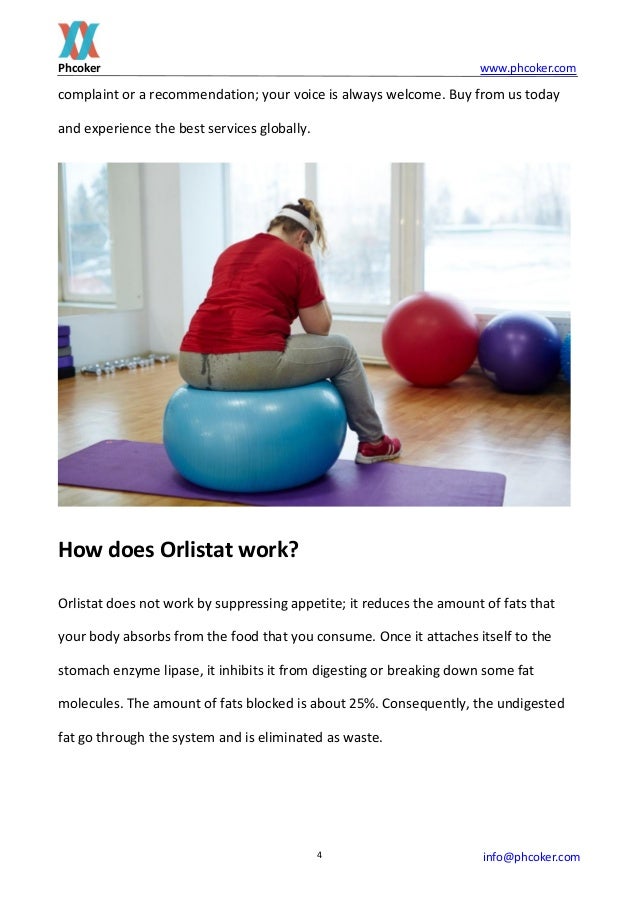 Phcoker www.phcoker.com

complaint or a recommendation; your voice is always welcome. Buy from us today and experience the best services globally.

How does Orlistat work?

Orlistat does not work by suppressing appetite; it reduces the amount of fats that your body absorbs from the food that you consume. Once it attaches itself to the stomach enzyme lipase, it inhibits it from digesting or breaking down some fat molecules. The amount of fats blocked is about 25%. Consequently, the undigested fat go through the system and is eliminated as waste.

4

info@phcoker.com